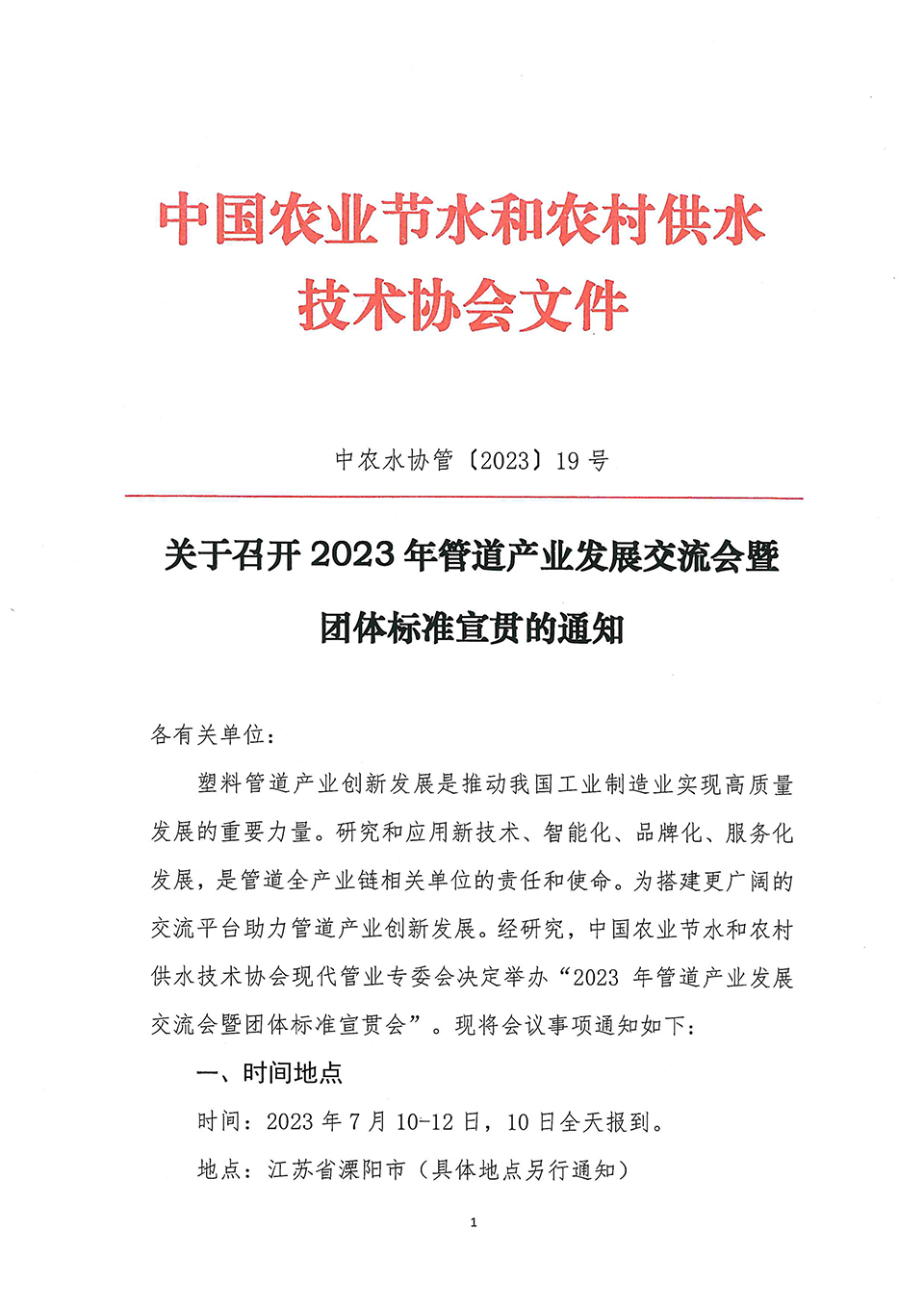 中国农业节水和农村供水技术协会文件

中农水协管〔2023〕19号

关于召开2023年管道产业发展交流会暨团体标准宣贯的通知

各有关单位：

塑料管道产业创新发展是推动我国工业制造业实现高质量发展的重要力量。研究和应用新技术、智能化、品牌化、服务化发展，是管道全产业链相关单位的责任和使命。为搭建更广阔的交流平台助力管道产业创新发展。经研究，中国农业节水和农村供水技术协会现代管业专委会决定举办“2023年管道产业发展交流会暨团体标准宣贯会”。现将会议事项通知如下：

一、时间地点

时间：2023年7月10-12日，10日全天报到。

地点：江苏省溧阳市（具体地点另行通知）

1